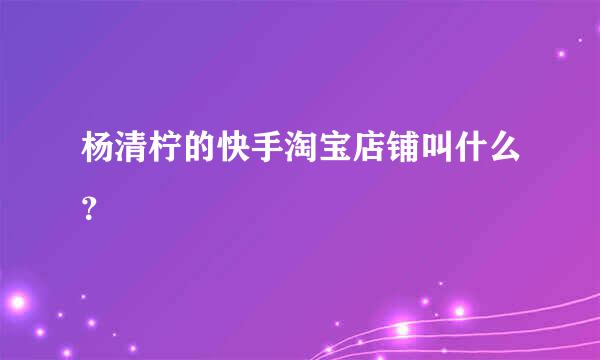 杨清柠的快手淘宝店铺叫什么?